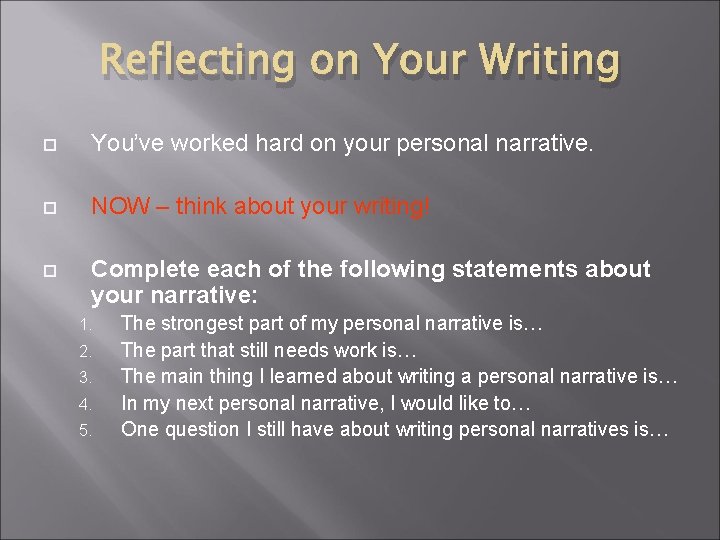 Reflecting on Your Writing

You've worked hard on your personal narrative.

NOW – think about your writing!

Complete each of the following statements about your narrative:

1. The strongest part of my personal narrative is…
2. The part that still needs work is…
3. The main thing I learned about writing a personal narrative is…
4. In my next personal narrative, I would like to…
5. One question I still have about writing personal narratives is…